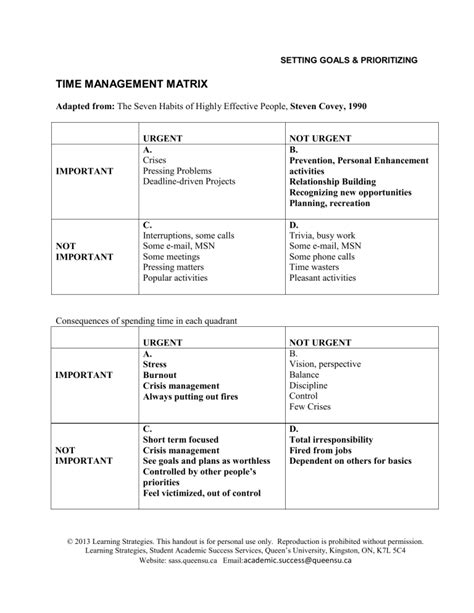 SETTING GOALS & PRIORITIZING

TIME MANAGEMENT MATRIX

Adapted from: The Seven Habits of Highly Effective People, Steven Covey, 1990

| | URGENT | NOT URGENT |
|---|---|---|
| IMPORTANT | A. Crises Pressing Problems Deadline-driven Projects | B. Prevention, Personal Enhancement activities Relationship Building Recognizing new opportunities Planning, recreation |
| NOT IMPORTANT | C. Interruptions, some calls Some e-mail, MSN Some meetings Pressing matters Popular activities | D. Trivia, busy work Some e-mail, MSN Some phone calls Time wasters Pleasant activities |

Consequences of spending time in each quadrant

| | URGENT | NOT URGENT |
|---|---|---|
| IMPORTANT | A. Stress Burnout Crisis management Always putting out fires | B. Vision, perspective Balance Discipline Control Few Crises |
| NOT IMPORTANT | C. Short term focused Crisis management See goals and plans as worthless Controlled by other people's priorities Feel victimized, out of control | D. Total irresponsibility Fired from jobs Dependent on others for basics |

© 2013 Learning Strategies. This handout is for personal use only. Reproduction is prohibited without permission. Learning Strategies, Student Academic Success Services, Queen's University, Kingston, ON, K7L 5C4 Website: sass.queensu.ca Email:academic.success@queensu.ca